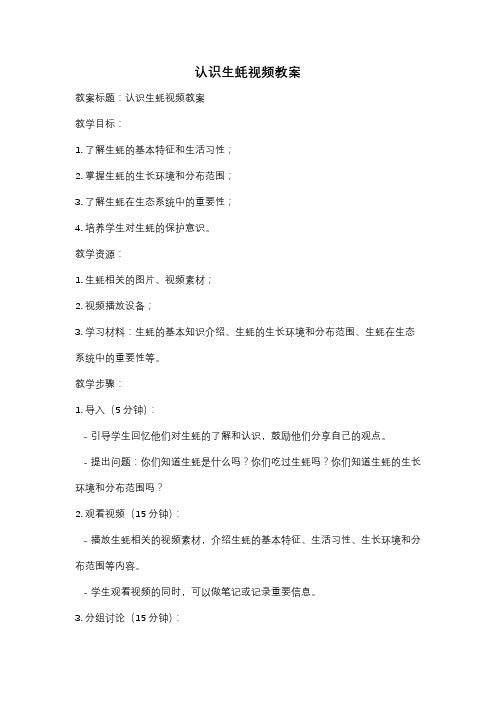 认识生蚝视频教案

教案标题：认识生蚝视频教案

教学目标：

1. 了解生蚝的基本特征和生活习性；

2. 掌握生蚝的生长环境和分布范围；

3. 了解生蚝在生态系统中的重要性；

4. 培养学生对生蚝的保护意识。

教学资源：

1. 生蚝相关的图片、视频素材；

2. 视频播放设备；

3. 学习材料：生蚝的基本知识介绍、生蚝的生长环境和分布范围、生蚝在生态系统中的重要性等。

教学步骤：

1. 导入（5 分钟）：

- 引导学生回忆他们对生蚝的了解和认识，鼓励他们分享自己的观点。

- 提出问题：你们知道生蚝是什么吗？你们吃过生蚝吗？你们知道生蚝的生长环境和分布范围吗？

2. 观看视频（15 分钟）：

- 播放生蚝相关的视频素材，介绍生蚝的基本特征、生活习性、生长环境和分布范围等内容。

- 学生观看视频的同时，可以做笔记或记录重要信息。

3. 分组讨论（15 分钟）：